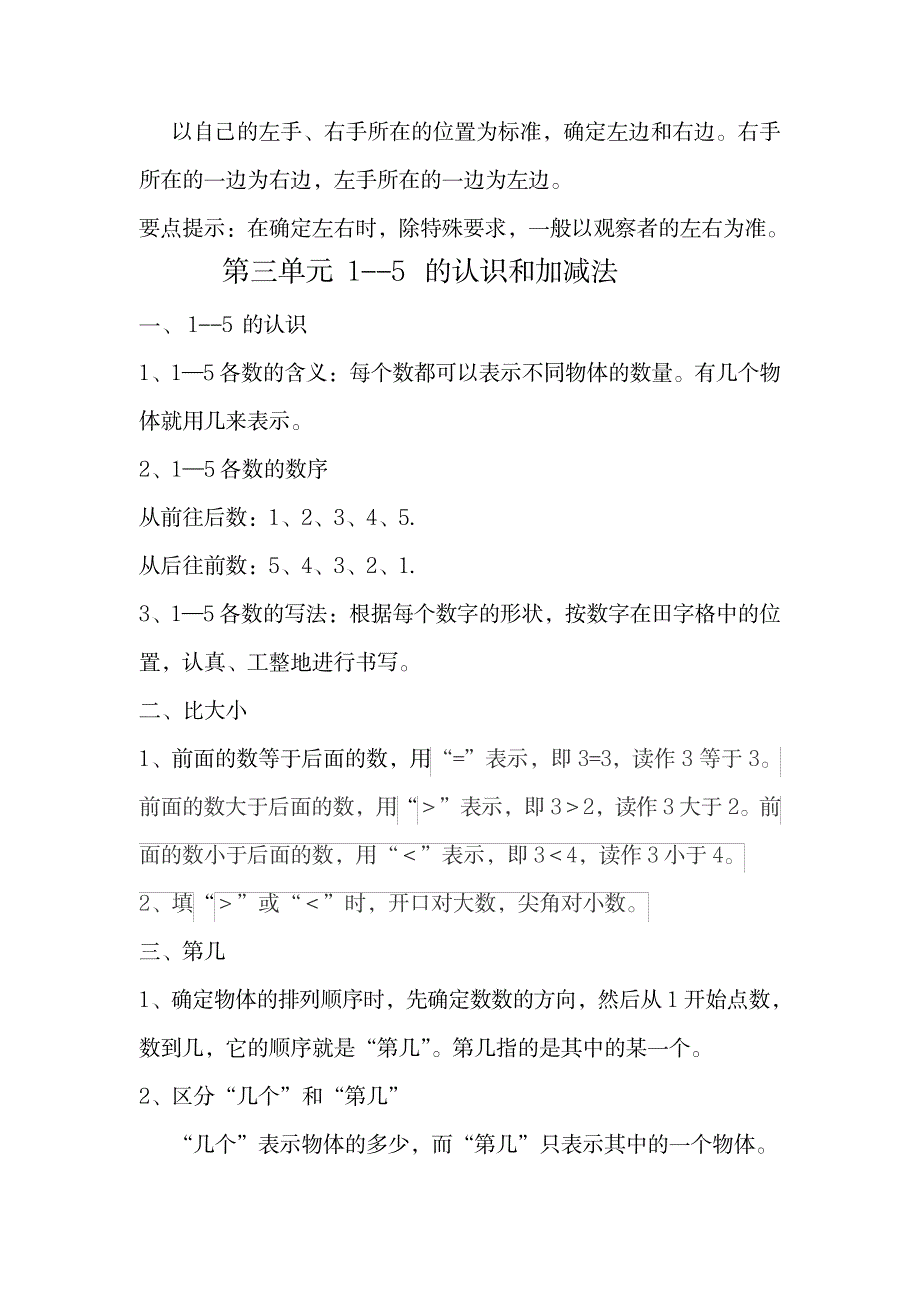 以自己的左手、右手所在的位置为标准，确定左边和右边。右手所在的一边为右边，左手所在的一边为左边。

要点提示：在确定左右时，除特殊要求，一般以观察者的左右为准。

第三单元 1--5 的认识和加减法

一、1--5 的认识

1、1—5 各数的含义：每个数都可以表示不同物体的数量。有几个物体就用几来表示。

2、1—5 各数的数序

从前往后数：1、2、3、4、5.

从后往前数：5、4、3、2、1.

3、1—5 各数的写法：根据每个数字的形状，按数字在田字格中的位置，认真、工整地进行书写。

二、比大小

1、前面的数等于后面的数，用“=”表示，即 3=3，读作 3 等于 3。前面的数大于后面的数，用“>”表示，即 3>2，读作 3 大于 2。前面的数小于后面的数，用“<”表示，即 3<4，读作 3 小于 4。

2、填“>”或“<”时，开口对大数，尖角对小数。

三、第几

1、确定物体的排列顺序时，先确定数数的方向，然后从 1 开始点数，数到几，它的顺序就是“第几”。第几指的是其中的某一个。

2、区分“几个”和“第几”

“几个”表示物体的多少，而“第几”只表示其中的一个物体。